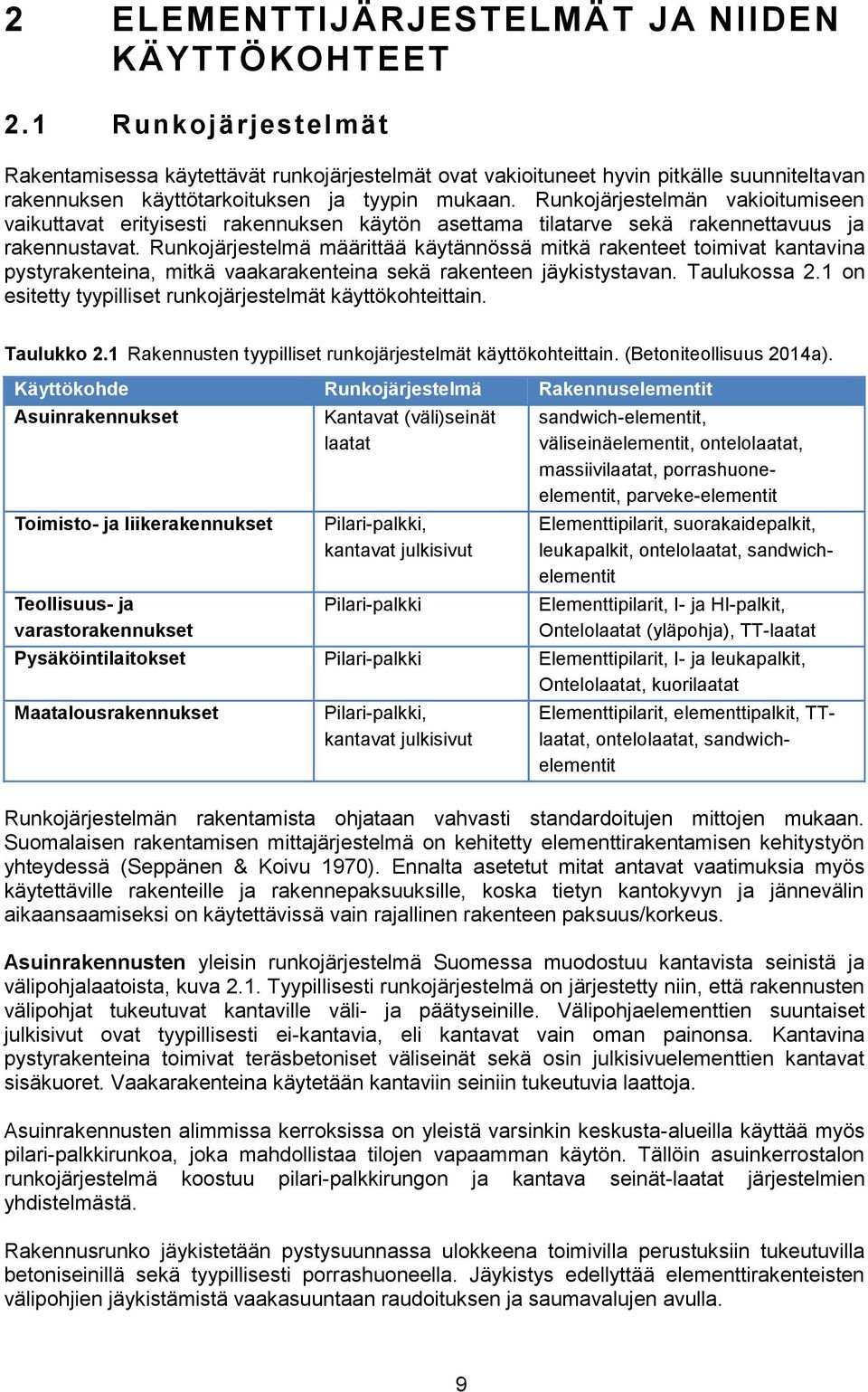 2 ELEMENTTIJÄRJESTELMÄT JA NIIDEN KÄYTTÖKOHTEET

2.1 Runkojärjestelmät

Rakentamisessa käytettävät runkojärjestelmät ovat vakioituneet hyvin pitkälle suunniteltavan rakennuksen käyttötarkoituksen ja tyypin mukaan. Runkojärjestelmän vakioitumiseen vaikuttavat erityisesti rakennuksen käytön asettama tilatarve sekä rakennettavuus ja rakennustavat. Runkojärjestelmä määrittää käytännössä mitkä rakenteet toimivat kantavina pystyrakenteina, mitkä vaakarakenteina sekä rakenteen jäykistystavan. Taulukossa 2.1 on esitetty tyypilliset runkojärjestelmät käyttökohteittain.

Taulukko 2.1 Rakennusten tyypilliset runkojärjestelmät käyttökohteittain. (Betoniteollisuus 2014a).

| Käyttökohde | Runkojärjestelmä | Rakennuselementit |
|---|---|---|
| Asuinrakennukset | Kantavat (väli)seinät laatat | sandwich-elementit, väliseinäelementit, ontelolaatat, massiivilaatat, porrashuone-elementit, parveke-elementit |
| Toimisto- ja liikerakennukset | Pilari-palkki, kantavat julkisivut | Elementtipilarit, suorakaidepalkit, leukapalkit, ontelolaatat, sandwich-elementit |
| Teollisuus- ja varastorakennukset | Pilari-palkki | Elementtipilarit, I- ja HI-palkit, Ontelolaatat (yläpohja), TT-laatat |
| Pysäköintilaitokset | Pilari-palkki | Elementtipilarit, I- ja leukapalkit, Ontelolaatat, kuorilaatat |
| Maatalousrakennukset | Pilari-palkki, kantavat julkisivut | Elementtipilarit, elementtipalkit, TT-laatat, ontelolaatat, sandwich-elementit |

Runkojärjestelmän rakentamista ohjataan vahvasti standardoitujen mittojen mukaan. Suomalaisen rakentamisen mittajärjestelmä on kehitetty elementtirakentamisen kehitystyön yhteydessä (Seppänen & Koivu 1970). Ennalta asetetut mitat antavat vaatimuksia myös käytettäville rakenteille ja rakennepaksuuksille, koska tietyn kantokyvyn ja jännevälin aikaansaamiseksi on käytettävissä vain rajallinen rakenteen paksuus/korkeus.

Asuinrakennusten yleisin runkojärjestelmä Suomessa muodostuu kantavista seinistä ja välipohjalaatoista, kuva 2.1. Tyypillisesti runkojärjestelmä on järjestetty niin, että rakennusten välipohjat tukeutuvat kantaville väli- ja päätyseinille. Välipohjaelementtien suuntaiset julkisivut ovat tyypillisesti ei-kantavia, eli kantavat vain oman painonsa. Kantavina pystyrakenteina toimivat teräsbetoniset väliseinät sekä osin julkisivuelementtien kantavat sisäkuoret. Vaakarakenteina käytetään kantaviin seiniin tukeutuvia laattoja.

Asuinrakennusten alimmissa kerroksissa on yleistä varsinkin keskusta-alueilla käyttää myös pilari-palkkirunkoa, joka mahdollistaa tilojen vapaamman käytön. Tällöin asuinkerrostalon runkojärjestelmä koostuu pilari-palkkirungon ja kantava seinät-laatat järjestelmien yhdistelmästä.

Rakennusrunko jäykistetään pystysuunnassa ulokkeena toimivilla perustuksiin tukeutuvilla betoniseinillä sekä tyypillisesti porrashuoneella. Jäykistys edellyttää elementtirakenteisten välipohjien jäykistämistä vaakasuuntaan raudoituksen ja saumavalujen avulla.

9